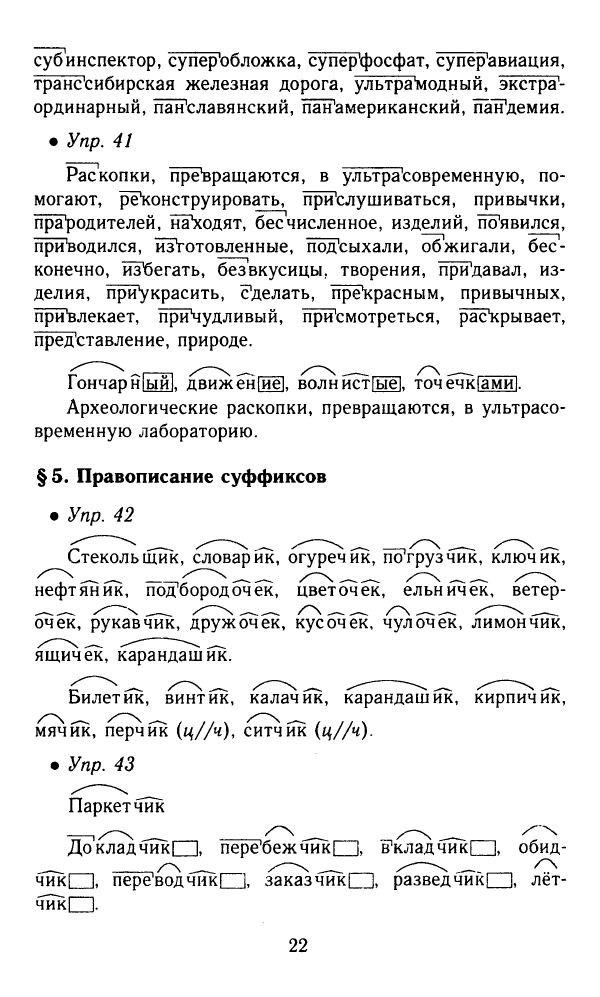 субинспектор, суперобложка, суперфосфат, суперавиация, транссибирская железная дорога, ультрамодный, экстраординарный, панславянский, панамериканский, пандемия.

• Упр. 41

Раскопки, превращаются, в ультрасовременную, помогают, реконструировать, прислушиваться, привычки, прародителей, находят, бесчисленное, изделий, появился, приводился, изготовленные, подсыхали, обжигали, бесконечно, избегать, безвкусицы, творения, придавал, изделия, приукрасить, сделать, прекрасным, привычных, привлекает, причудливый, присмотреться, раскрывает, представление, природе.

Гончарный, движение, волнистые, точечками.

Археологические раскопки, превращаются, в ультрасовременную лабораторию.

§ 5. Правописание суффиксов

• Упр. 42

Стекольщик, словарик, огуречик, погрузчик, ключик, нефтяник, подбородочек, цветочек, ельничек, ветерочек, рукавчик, дружочек, кусочек, чулочек, лимончик, ящичек, карандашик.

Билетик, винтик, калачик, карандашик, кирпичик, мячик, перчик (ц//ч), ситчик (ц//ч).

• Упр. 43

Паркетчик

Докладчик, перебежчик, вкладчик, обидчик, переводчик, заказчик, разведчик, лётчик.

22